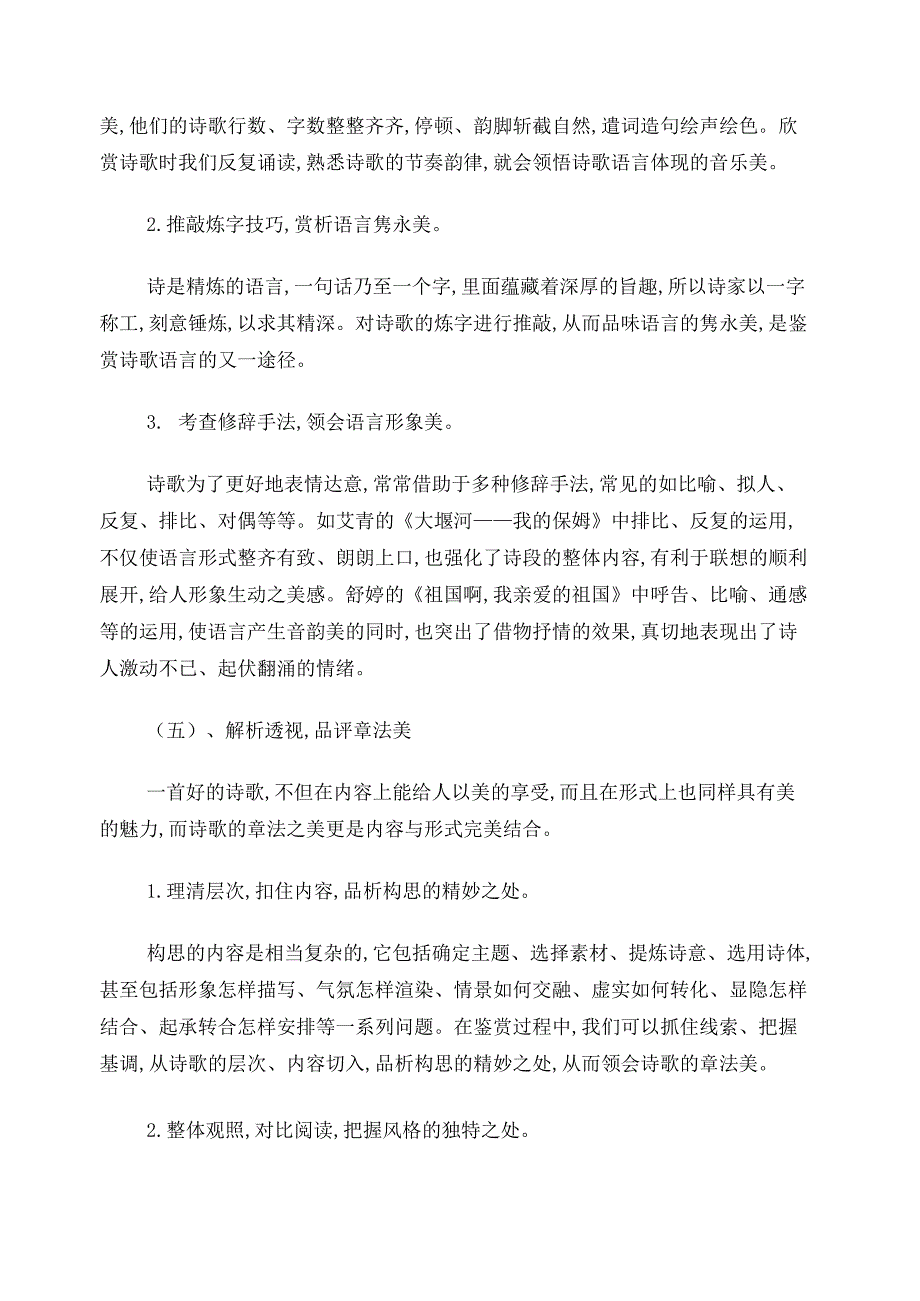 美,他们的诗歌行数、字数整整齐齐,停顿、韵脚斩截自然,遣词造句绘声绘色。欣赏诗歌时我们反复诵读,熟悉诗歌的节奏韵律,就会领悟诗歌语言体现的音乐美。

2.推敲炼字技巧,赏析语言隽永美。

诗是精炼的语言,一句话乃至一个字,里面蕴藏着深厚的旨趣,所以诗家以一字称工,刻意锤炼,以求其精深。对诗歌的炼字进行推敲,从而品味语言的隽永美,是鉴赏诗歌语言的又一途径。

3. 考查修辞手法,领会语言形象美。

诗歌为了更好地表情达意,常常借助于多种修辞手法,常见的如比喻、拟人、反复、排比、对偶等等。如艾青的《大堰河——我的保姆》中排比、反复的运用,不仅使语言形式整齐有致、朗朗上口,也强化了诗段的整体内容,有利于联想的顺利展开,给人形象生动之美感。舒婷的《祖国啊,我亲爱的祖国》中呼告、比喻、通感等的运用,使语言产生音韵美的同时,也突出了借物抒情的效果,真切地表现出了诗人激动不已、起伏翻涌的情绪。

(五)、解析透视,品评章法美

一首好的诗歌,不但在内容上能给人以美的享受,而且在形式上也同样具有美的魅力,而诗歌的章法之美更是内容与形式完美结合。

1.理清层次,扣住内容,品析构思的精妙之处。

构思的内容是相当复杂的,它包括确定主题、选择素材、提炼诗意、选用诗体,甚至包括形象怎样描写、气氛怎样渲染、情景如何交融、虚实如何转化、显隐怎样结合、起承转合怎样安排等一系列问题。在鉴赏过程中,我们可以抓住线索、把握基调,从诗歌的层次、内容切入,品析构思的精妙之处,从而领会诗歌的章法美。

2.整体观照,对比阅读,把握风格的独特之处。